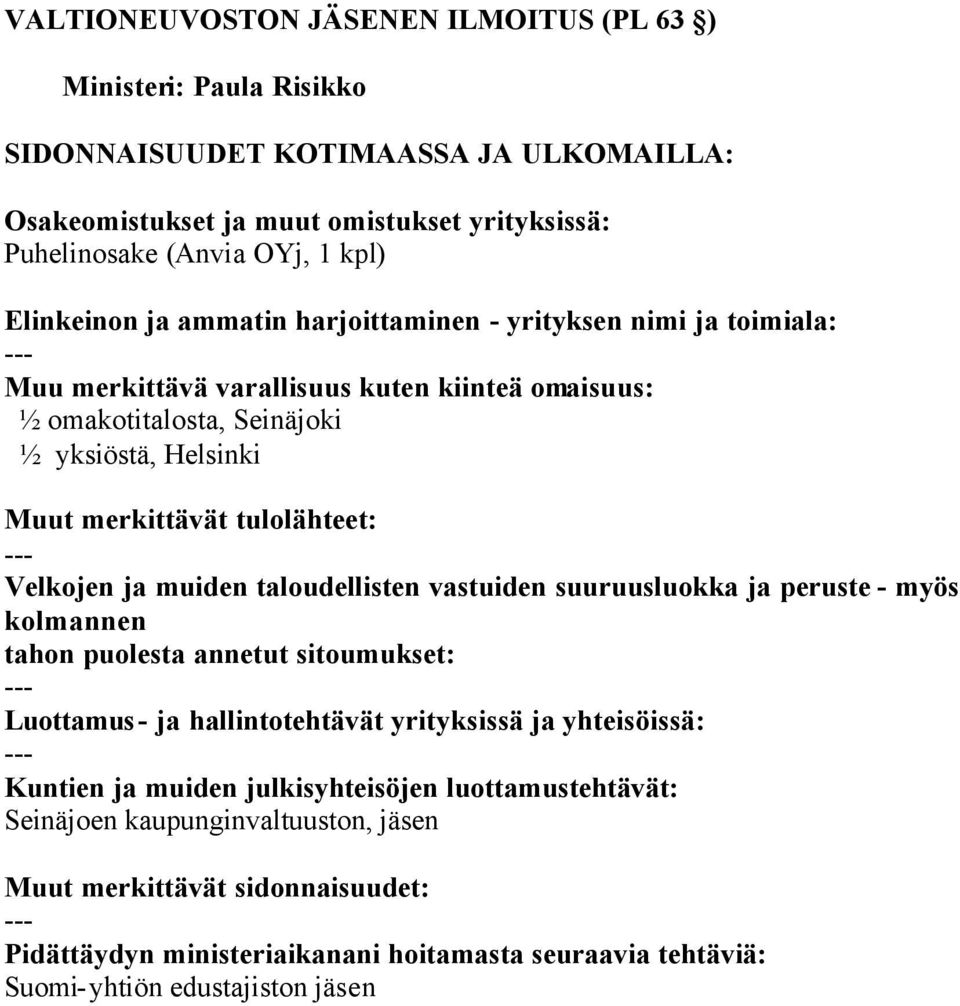 VALTIONEUVOSTON JÄSENEN ILMOITUS (PL 63 §)

Ministeri: Paula Risikko

SIDONNAISUUDET KOTIMAASSA JA ULKOMAILLA:

Osakeomistukset ja muut omistukset yrityksissä:
Puhelinosake (Anvia OYj, 1 kpl)

Elinkeinon ja ammatin harjoittaminen - yrityksen nimi ja toimiala:
---
Muu merkittävä varallisuus kuten kiinteä omaisuus:
½ omakotitalosta, Seinäjoki
½ yksiöstä, Helsinki

Muut merkittävät tulolähteet:
---
Velkojen ja muiden taloudellisten vastuiden suuruusluokka ja peruste - myös kolmannen tahon puolesta annetut sitoumukset:
---
Luottamus- ja hallintotehtävät yrityksissä ja yhteisöissä:
---
Kuntien ja muiden julkisyhteisöjen luottamustehtävät:
Seinäjoen kaupunginvaltuuston, jäsen

Muut merkittävät sidonnaisuudet:
---
Pidättäydyn ministeriaikanani hoitamasta seuraavia tehtäviä:
Suomi-yhtiön edustajiston jäsen